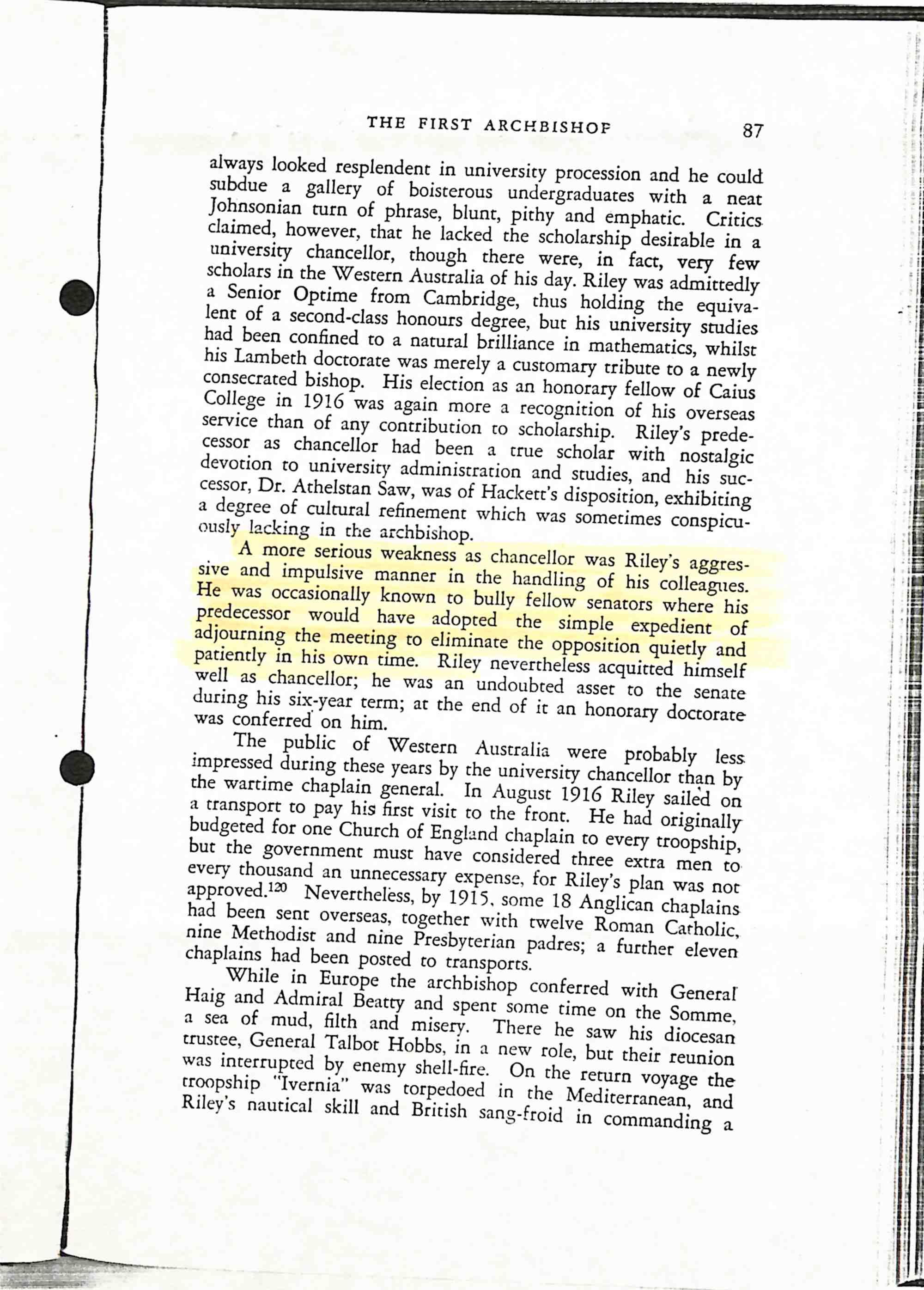 THE FIRST ARCHBISHOP 87

always looked resplendent in university procession and he could subdue a gallery of boisterous undergraduates with a neat Johnsonian turn of phrase, blunt, pithy and emphatic. Critics claimed, however, that he lacked the scholarship desirable in a university chancellor, though there were, in fact, very few scholars in the Western Australia of his day. Riley was admittedly a Senior Optime from Cambridge, thus holding the equivalent of a second-class honours degree, but his university studies had been confined to a natural brilliance in mathematics, whilst his Lambeth doctorate was merely a customary tribute to a newly consecrated bishop. His election as an honorary fellow of Caius College in 1916 was again more a recognition of his overseas service than of any contribution to scholarship. Riley's predecessor as chancellor had been a true scholar with nostalgic devotion to university administration and studies, and his successor, Dr. Athelstan Saw, was of Hackett's disposition, exhibiting a degree of cultural refinement which was sometimes conspicuously lacking in the archbishop.

A more serious weakness as chancellor was Riley's aggressive and impulsive manner in the handling of his colleagues. He was occasionally known to bully fellow senators where his predecessor would have adopted the simple expedient of adjourning the meeting to eliminate the opposition quietly and patiently in his own time. Riley nevertheless acquitted himself well as chancellor; he was an undoubted asset to the senate during his six-year term; at the end of it an honorary doctorate was conferred on him.

The public of Western Australia were probably less impressed during these years by the university chancellor than by the wartime chaplain general. In August 1916 Riley sailed on a transport to pay his first visit to the front. He had originally budgeted for one Church of England chaplain to every troopship, but the government must have considered three extra men to every thousand an unnecessary expense, for Riley's plan was not approved.$^{120}$ Nevertheless, by 1915, some 18 Anglican chaplains had been sent overseas, together with twelve Roman Catholic, nine Methodist and nine Presbyterian padres; a further eleven chaplains had been posted to transports.

While in Europe the archbishop conferred with General Haig and Admiral Beatty and spent some time on the Somme, a sea of mud, filth and misery. There he saw his diocesan trustee, General Talbot Hobbs, in a new role, but their reunion was interrupted by enemy shell-fire. On the return voyage the troopship "Ivernia" was torpedoed in the Mediterranean, and Riley's nautical skill and British sang-froid in commanding a